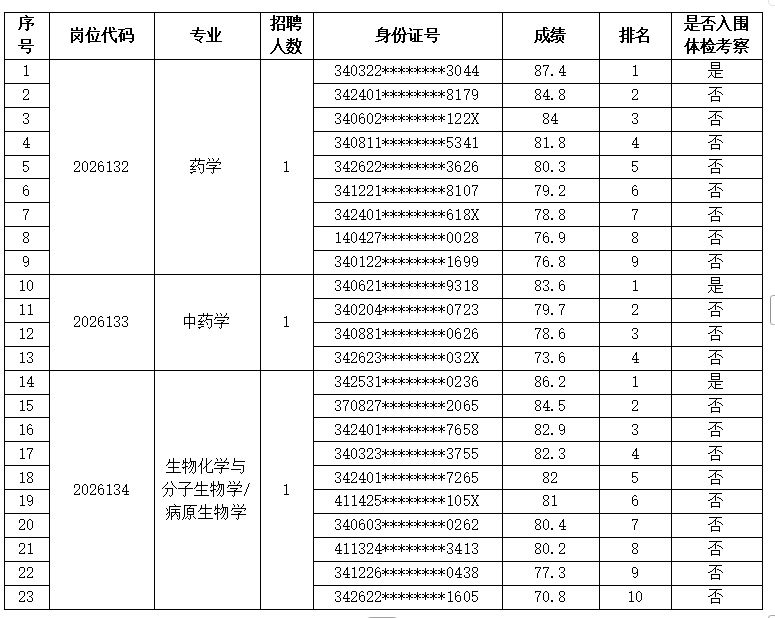 | 序号 | 岗位代码 | 专业 | 招聘人数 | 身份证号 | 成绩 | 排名 | 是否入围体检考察 |
|---|---|---|---|---|---|---|---|
| 1 | 2026132 | 药学 | 1 | 340322********3044 | 87.4 | 1 | 是 |
| 2 | | | | 342401********8179 | 84.8 | 2 | 否 |
| 3 | | | | 340602********122X | 84 | 3 | 否 |
| 4 | | | | 340811********5341 | 81.8 | 4 | 否 |
| 5 | | | | 342622********3626 | 80.3 | 5 | 否 |
| 6 | | | | 341221********8107 | 79.2 | 6 | 否 |
| 7 | | | | 342401********618X | 78.8 | 7 | 否 |
| 8 | | | | 140427********0028 | 76.9 | 8 | 否 |
| 9 | | | | 340122********1699 | 76.8 | 9 | 否 |
| 10 | 2026133 | 中药学 | 1 | 340621********9318 | 83.6 | 1 | 是 |
| 11 | | | | 340204********0723 | 79.7 | 2 | 否 |
| 12 | | | | 340881********0626 | 78.6 | 3 | 否 |
| 13 | | | | 342623********032X | 73.6 | 4 | 否 |
| 14 | 2026134 | 生物化学与分子生物学/病原生物学 | 1 | 342531********0236 | 86.2 | 1 | 是 |
| 15 | | | | 370827********2065 | 84.5 | 2 | 否 |
| 16 | | | | 342401********7658 | 82.9 | 3 | 否 |
| 17 | | | | 340323********3755 | 82.3 | 4 | 否 |
| 18 | | | | 342401********7265 | 82 | 5 | 否 |
| 19 | | | | 411425********105X | 81 | 6 | 否 |
| 20 | | | | 340603********0262 | 80.4 | 7 | 否 |
| 21 | | | | 411324********3413 | 80.2 | 8 | 否 |
| 22 | | | | 341226********0438 | 77.3 | 9 | 否 |
| 23 | | | | 342622********1605 | 70.8 | 10 | 否 |